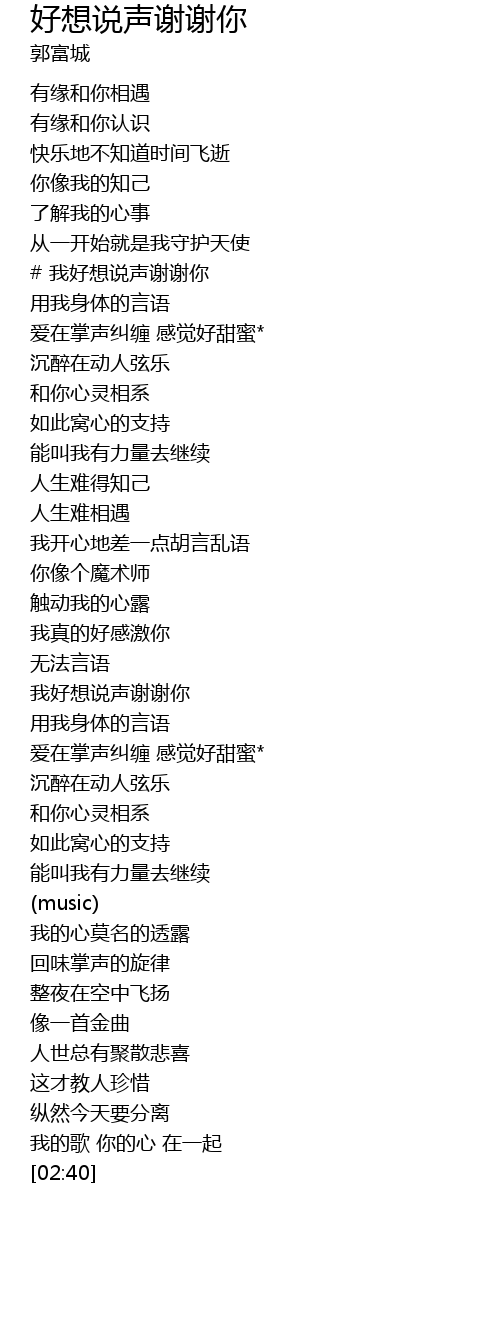 好想说声谢谢你
郭富城

有缘和你相遇
有缘和你认识
快乐地不知道时间飞逝
你像我的知己
了解我的心事
从一开始就是我守护天使
# 我好想说声谢谢你
用我身体的言语
爱在掌声纠缠 感觉好甜蜜*
沉醉在动人弦乐
和你心灵相系
如此窝心的支持
能叫我有力量去继续
人生难得知己
人生难相遇
我开心地差一点胡言乱语
你像个魔术师
触动我的心露
我真的好感激你
无法言语
我好想说声谢谢你
用我身体的言语
爱在掌声纠缠 感觉好甜蜜*
沉醉在动人弦乐
和你心灵相系
如此窝心的支持
能叫我有力量去继续
(music)
我的心莫名的透露
回味掌声的旋律
整夜在空中飞扬
像一首金曲
人世总有聚散悲喜
这才教人珍惜
纵然今天要分离
我的歌 你的心 在一起
[02:40]